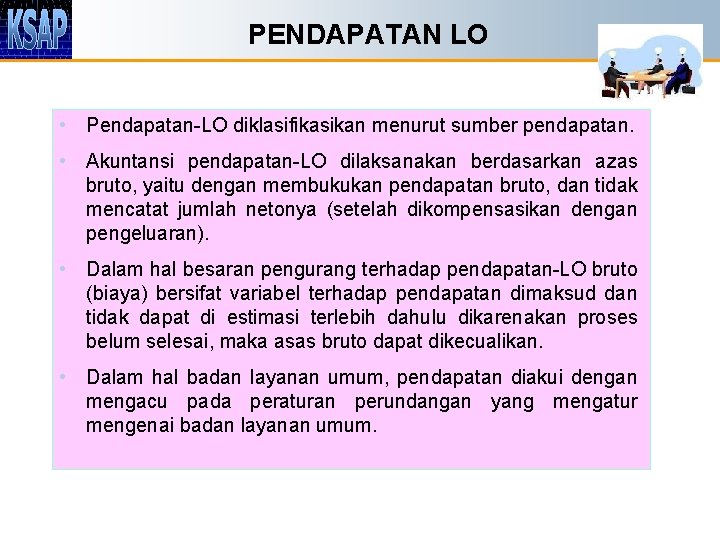 KSAP

PENDAPATAN LO

• Pendapatan-LO diklasifikasikan menurut sumber pendapatan.

• Akuntansi pendapatan-LO dilaksanakan berdasarkan azas bruto, yaitu dengan membukukan pendapatan bruto, dan tidak mencatat jumlah netonya (setelah dikompensasikan dengan pengeluaran).

• Dalam hal besaran pengurang terhadap pendapatan-LO bruto (biaya) bersifat variabel terhadap pendapatan dimaksud dan tidak dapat di estimasi terlebih dahulu dikarenakan proses belum selesai, maka asas bruto dapat dikecualikan.

• Dalam hal badan layanan umum, pendapatan diakui dengan mengacu pada peraturan perundangan yang mengatur mengenai badan layanan umum.